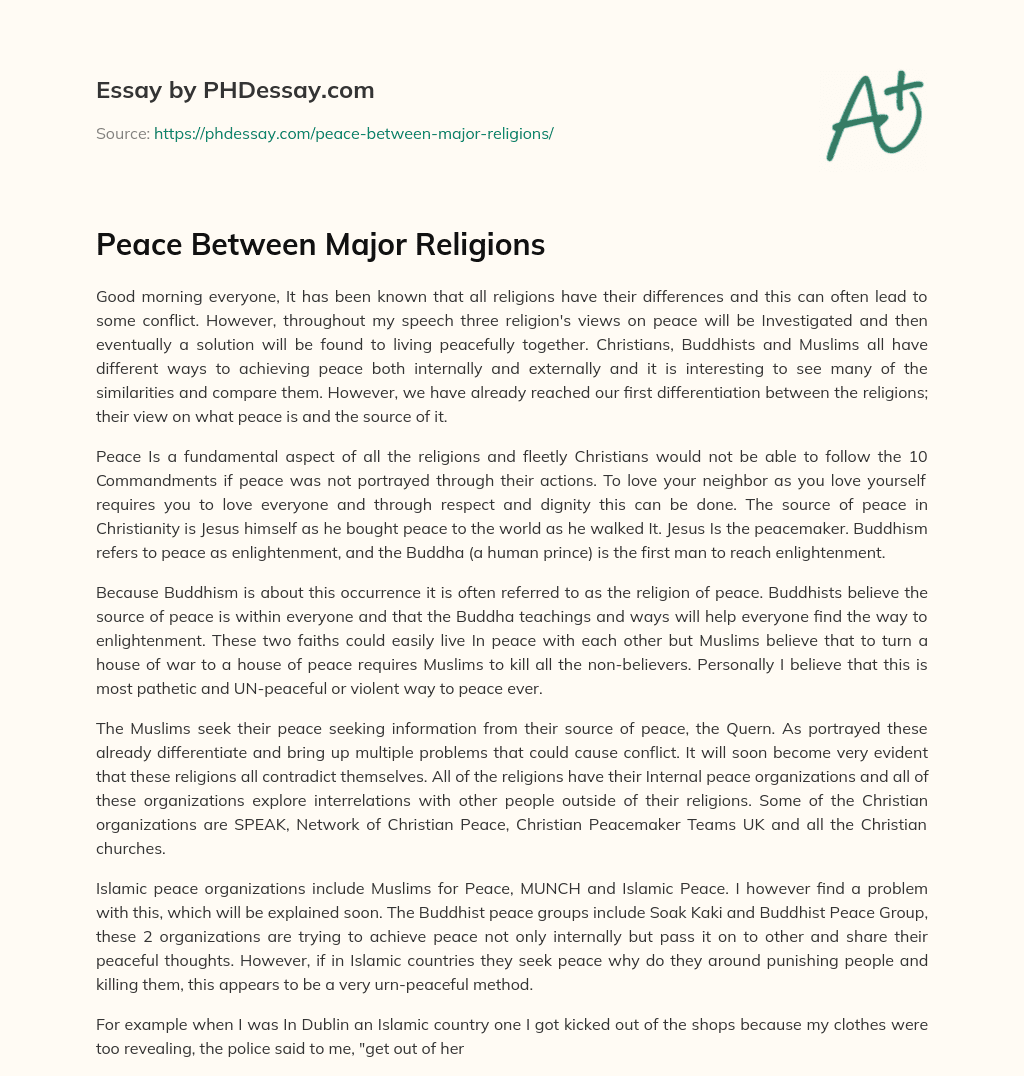 Essay by PHDessay.com

Source: https://phdessay.com/peace-between-major-religions/

A+

Peace Between Major Religions

Good morning everyone, It has been known that all religions have their differences and this can often lead to some conflict. However, throughout my speech three religion's views on peace will be Investigated and then eventually a solution will be found to living peacefully together. Christians, Buddhists and Muslims all have different ways to achieving peace both internally and externally and it is interesting to see many of the similarities and compare them. However, we have already reached our first differentiation between the religions; their view on what peace is and the source of it.

Peace Is a fundamental aspect of all the religions and fleetly Christians would not be able to follow the 10 Commandments if peace was not portrayed through their actions. To love your neighbor as you love yourself requires you to love everyone and through respect and dignity this can be done. The source of peace in Christianity is Jesus himself as he bought peace to the world as he walked It. Jesus Is the peacemaker. Buddhism refers to peace as enlightenment, and the Buddha (a human prince) is the first man to reach enlightenment.

Because Buddhism is about this occurrence it is often referred to as the religion of peace. Buddhists believe the source of peace is within everyone and that the Buddha teachings and ways will help everyone find the way to enlightenment. These two faiths could easily live In peace with each other but Muslims believe that to turn a house of war to a house of peace requires Muslims to kill all the non-believers. Personally I believe that this is most pathetic and UN-peaceful or violent way to peace ever.

The Muslims seek their peace seeking information from their source of peace, the Quern. As portrayed these already differentiate and bring up multiple problems that could cause conflict. It will soon become very evident that these religions all contradict themselves. All of the religions have their Internal peace organizations and all of these organizations explore interrelations with other people outside of their religions. Some of the Christian organizations are SPEAK, Network of Christian Peace, Christian Peacemaker Teams UK and all the Christian churches.

Islamic peace organizations include Muslims for Peace, MUNCH and Islamic Peace. I however find a problem with this, which will be explained soon. The Buddhist peace groups include Soak Kaki and Buddhist Peace Group, these 2 organizations are trying to achieve peace not only internally but pass it on to other and share their peaceful thoughts. However, if in Islamic countries they seek peace why do they around punishing people and killing them, this appears to be a very urn-peaceful method.

For example when I was In Dublin an Islamic country one I got kicked out of the shops because my clothes were too revealing, the police said to me, "get out of her